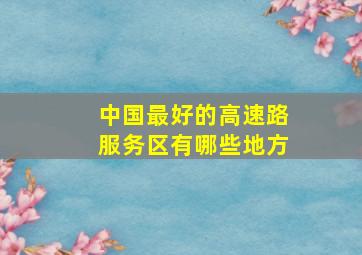 中国最好的高速路服务区有哪些地方